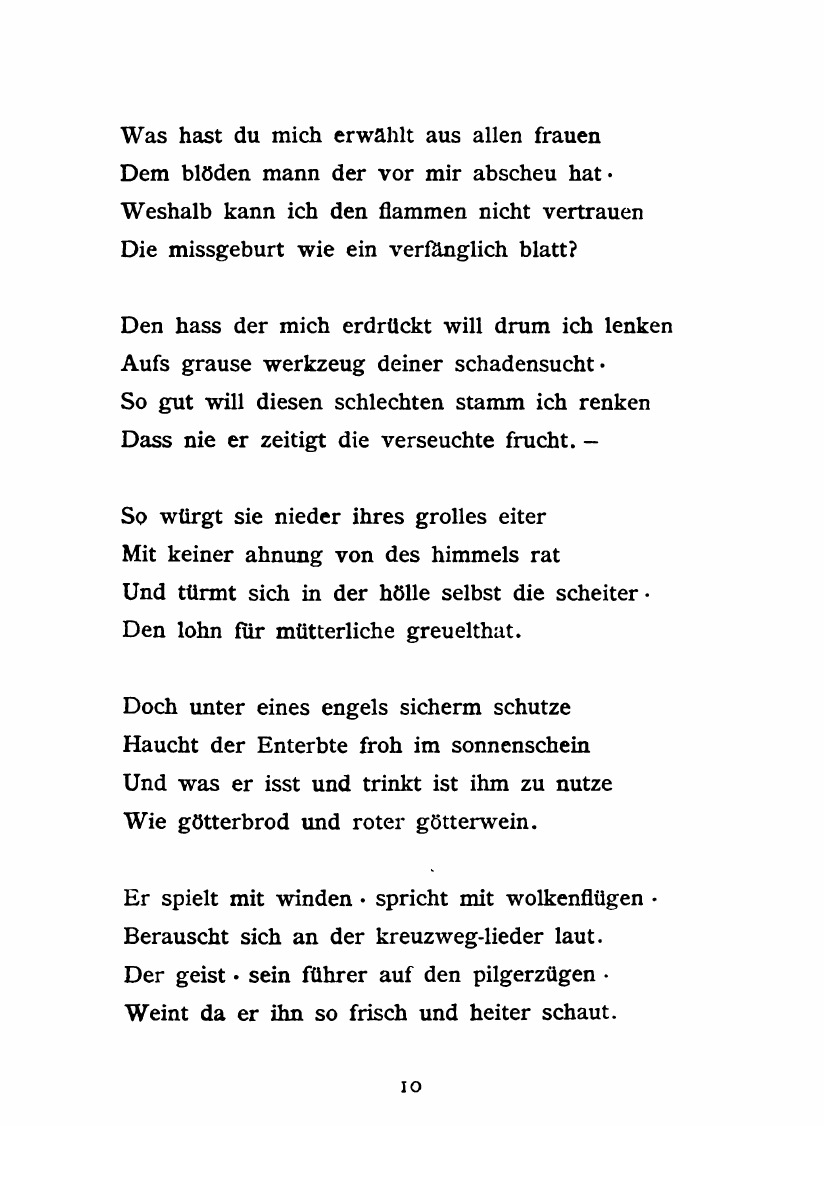 Was hast du mich erwählt aus allen frauen
Dem blöden mann der vor mir abscheu hat ·
Weshalb kann ich den flammen nicht vertrauen
Die missgeburt wie ein verfänglich blatt?

Den hass der mich erdrückt will drum ich lenken
Aufs grause werkzeug deiner schadensucht ·
So gut will diesen schlechten stamm ich renken
Dass nie er zeitigt die verseuchte frucht. –

So würgt sie nieder ihres grolles eiter
Mit keiner ahnung von des himmels rat
Und türmt sich in der hölle selbst die scheiter ·
Den lohn für mütterliche greuelthat.

Doch unter eines engels sicherm schutze
Haucht der Enterbte froh im sonnenschein
Und was er isst und trinkt ist ihm zu nutze
Wie götterbrod und roter götterwein.

Er spielt mit winden · spricht mit wolkenflügen ·
Berauscht sich an der kreuzweg-lieder laut.
Der geist · sein führer auf den pilgerzügen ·
Weint da er ihn so frisch und heiter schaut.

10